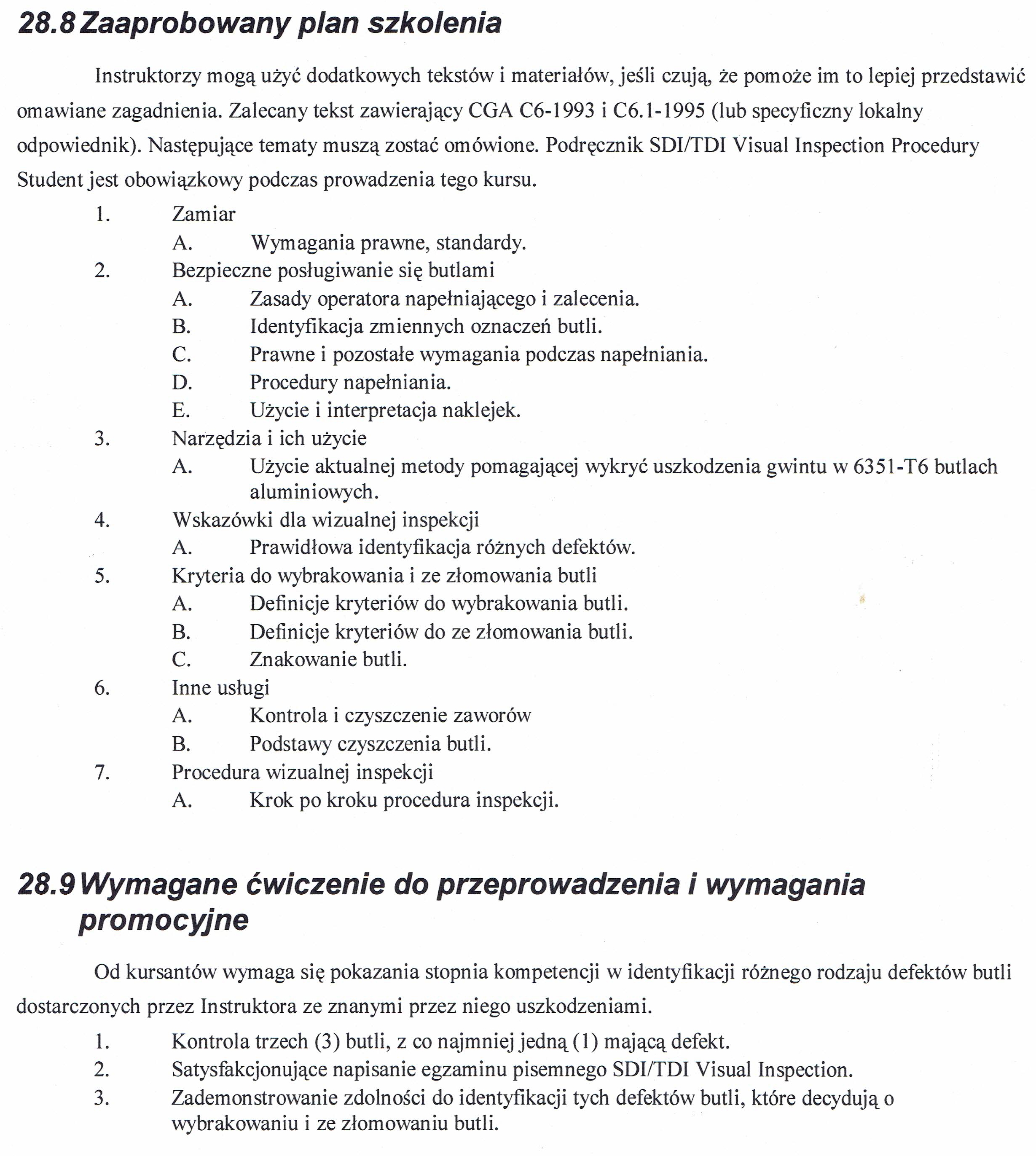 28.8 Zaaprobowany plan szkolenia

Instruktorzy mogą użyć dodatkowych tekstów i materiałów, jeśli czują, że pomoże im to lepiej przedstawić omawiane zagadnienia. Zalecany tekst zawierający CGA C6-1993 i C6.1-1995 (lub specyficzny lokalny odpowiednik). Następujące tematy muszą zostać omówione. Podręcznik SDI/TDI Visual Inspection Procedury Student jest obowiązkowy podczas prowadzenia tego kursu.

1. Zamiar
A. Wymagania prawne, standardy.
2. Bezpieczne posługiwanie się butlami
A. Zasady operatora napełniającego i zalecenia.
B. Identyfikacja zmiennych oznaczeń butli.
C. Prawne i pozostałe wymagania podczas napełniania.
D. Procedury napełniania.
E. Użycie i interpretacja naklejek.
3. Narzędzia i ich użycie
A. Użycie aktualnej metody pomagającej wykryć uszkodzenia gwintu w 6351-T6 butlach aluminiowych.
4. Wskazówki dla wizualnej inspekcji
A. Prawidłowa identyfikacja różnych defektów.
5. Kryteria do wybrakowania i ze złomowania butli
A. Definicje kryteriów do wybrakowania butli.
B. Definicje kryteriów do ze złomowania butli.
C. Znakowanie butli.
6. Inne usługi
A. Kontrola i czyszczenie zaworów
B. Podstawy czyszczenia butli.
7. Procedura wizualnej inspekcji
A. Krok po kroku procedura inspekcji.

28.9 Wymagane ćwiczenie do przeprowadzenia i wymagania promocyjne

Od kursantów wymaga się pokazania stopnia kompetencji w identyfikacji różnego rodzaju defektów butli dostarczonych przez Instruktora ze znanymi przez niego uszkodzeniami.

1. Kontrola trzech (3) butli, z co najmniej jedną (1) mającą defekt.
2. Satysfakcjonujące napisanie egzaminu pisemnego SDI/TDI Visual Inspection.
3. Zademonstrowanie zdolności do identyfikacji tych defektów butli, które decydują o wybrakowaniu i ze złomowaniu butli.